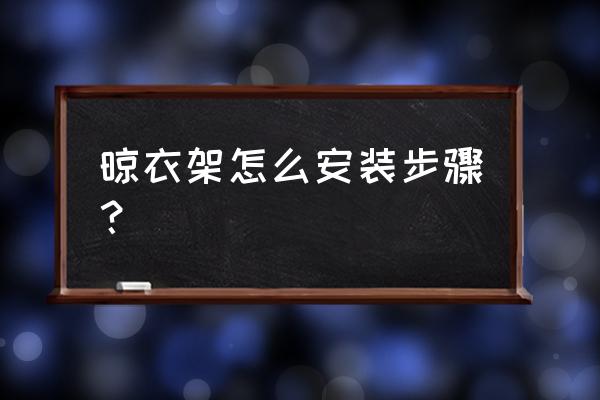 晾衣架怎么安装步骤？